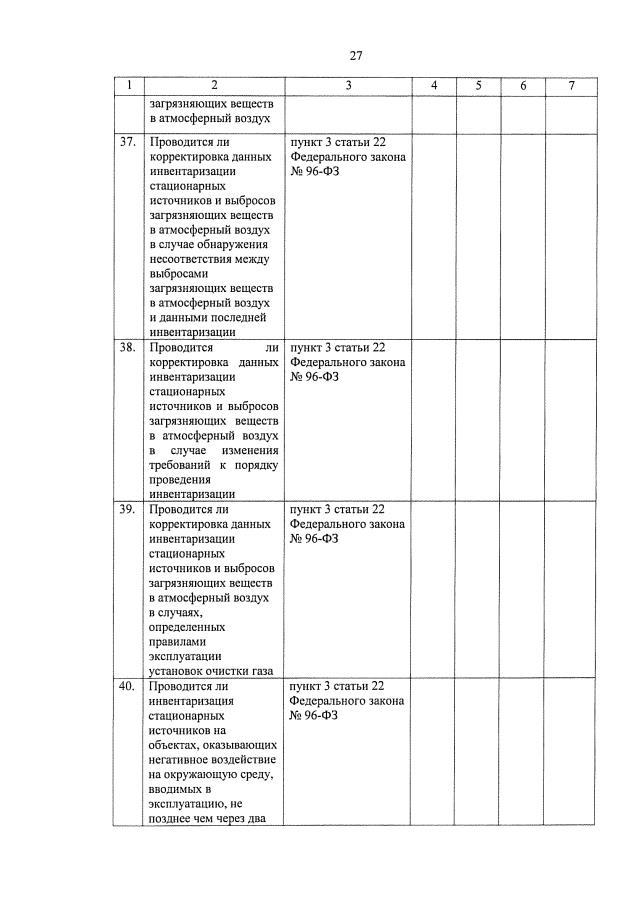 27

| 1 | 2 | 3 | 4 | 5 | 6 | 7 |
|---|---|---|---|---|---|---|
| | загрязняющих веществ в атмосферный воздух | | | | | |
| 37. | Проводится ли корректировка данных инвентаризации стационарных источников и выбросов загрязняющих веществ в атмосферный воздух в случае обнаружения несоответствия между выбросами загрязняющих веществ в атмосферный воздух и данными последней инвентаризации | пункт 3 статьи 22 Федерального закона № 96-ФЗ | | | | |
| 38. | Проводится ли корректировка данных инвентаризации стационарных источников и выбросов загрязняющих веществ в атмосферный воздух в случае изменения требований к порядку проведения инвентаризации | пункт 3 статьи 22 Федерального закона № 96-ФЗ | | | | |
| 39. | Проводится ли корректировка данных инвентаризации стационарных источников и выбросов загрязняющих веществ в атмосферный воздух в случаях, определенных правилами эксплуатации установок очистки газа | пункт 3 статьи 22 Федерального закона № 96-ФЗ | | | | |
| 40. | Проводится ли инвентаризация стационарных источников на объектах, оказывающих негативное воздействие на окружающую среду, вводимых в эксплуатацию, не позднее чем через два | пункт 3 статьи 22 Федерального закона № 96-ФЗ | | | | |